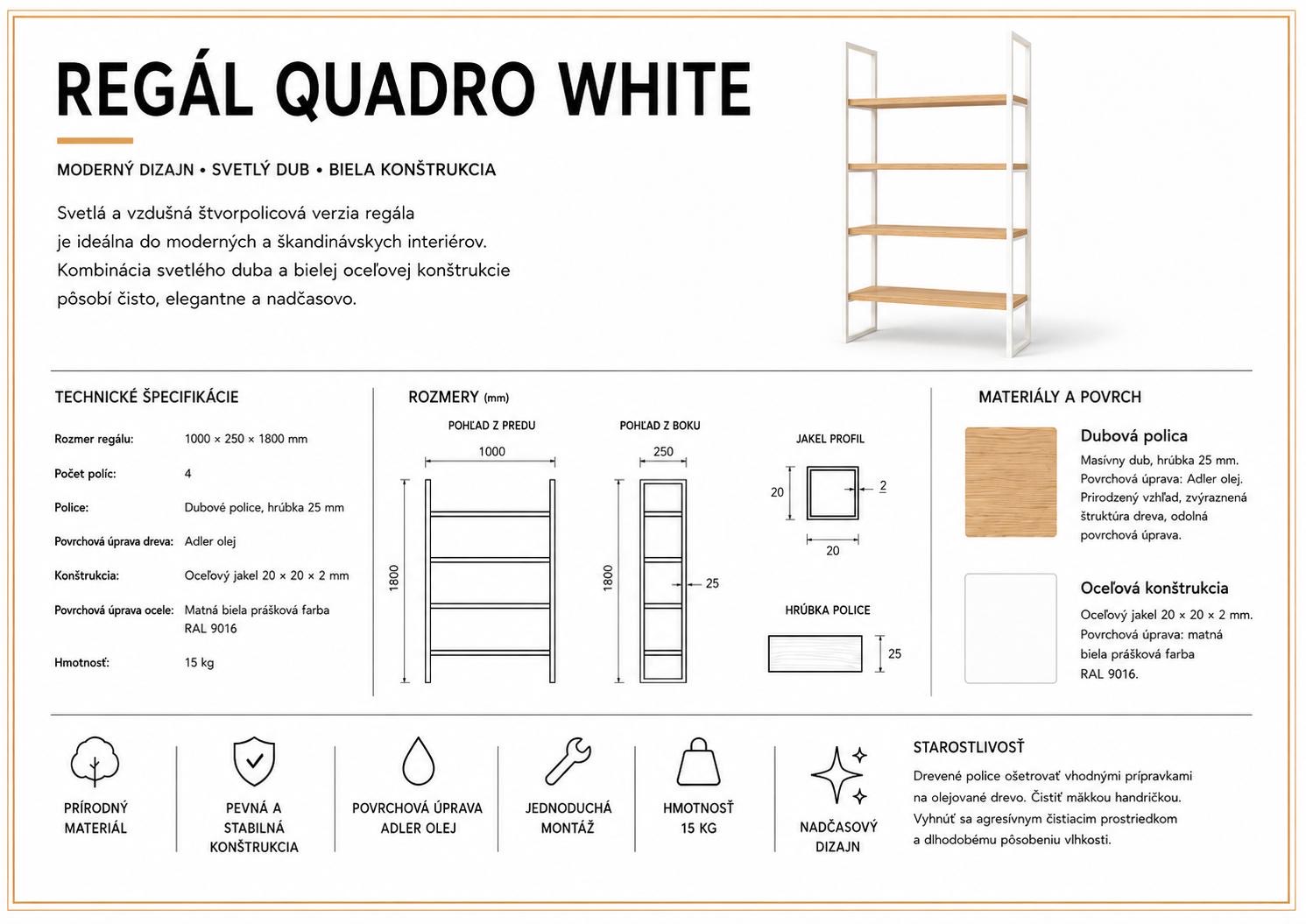 REGÁL QUADRO WHITE

MODERNÝ DIZAJN • SVETLÝ DUB • BIELA KONŠTRUKCIA

Svetlá a vzdušná štvorpolicová verzia regála je ideálna do moderných a škandinávskych interiérov. Kombinácia svetlého duba a bielej oceľovej konštrukcie pôsobí čisto, elegantne a nadčasovo.

TECHNICKÉ ŠPECIFIKÁCIE

Rozmer regálu: 1000 × 250 × 1800 mm
Počet políc: 4
Police: Dubové police, hrúbka 25 mm
Povrchová úprava dreva: Adler olej
Konštrukcia: Oceľový jakel 20 × 20 × 2 mm
Povrchová úprava ocele: Matná biela prášková farba RAL 9016
Hmotnosť: 15 kg

ROZMERY (mm)

POHĽAD Z PREDU
1000
1800

POHĽAD Z BOKU
250
1800
25

JAKEL PROFIL
20
2
20

HRÚBKA POLICE
25

MATERIÁLY A POVRCH

Dubová polica
Masívny dub, hrúbka 25 mm. Povrchová úprava: Adler olej. Prirodzený vzhľad, zvýraznená štruktúra dreva, odolná povrchová úprava.

Oceľová konštrukcia
Oceľový jakel 20 × 20 × 2 mm. Povrchová úprava: matná biela prášková farba RAL 9016.

PRÍRODNÝ MATERIÁL

PEVNÁ A STABILNÁ KONŠTRUKCIA

POVRCHOVÁ ÚPRAVA ADLER OLEJ

JEDNODUCHÁ MONTÁŽ

HMOTNOSŤ 15 KG

NADČASOVÝ DIZAJN

STAROSTLIVOSŤ
Drevené police ošetrovať vhodnými prípravkami na olejované drevo. Čistiť mäkkou handričkou. Vyhnúť sa agresívnym čistiacim prostriedkom a dlhodobému pôsobeniu vlhkosti.